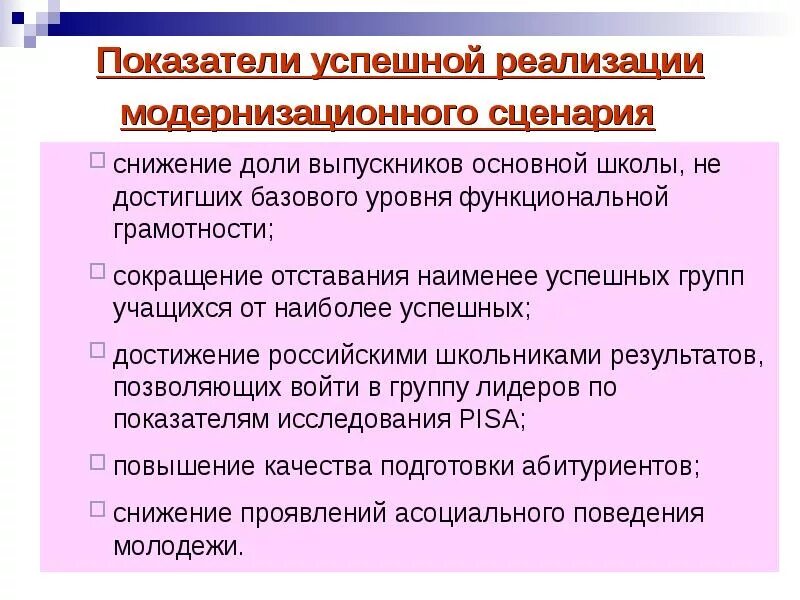 Показатели успешной реализации модернизационного сценария

□ снижение доли выпускников основной школы, не достигших базового уровня функциональной грамотности;

□ сокращение отставания наименее успешных групп учащихся от наиболее успешных;

□ достижение российскими школьниками результатов, позволяющих войти в группу лидеров по показателям исследования PISA;

□ повышение качества подготовки абитуриентов;

□ снижение проявлений асоциального поведения молодежи.